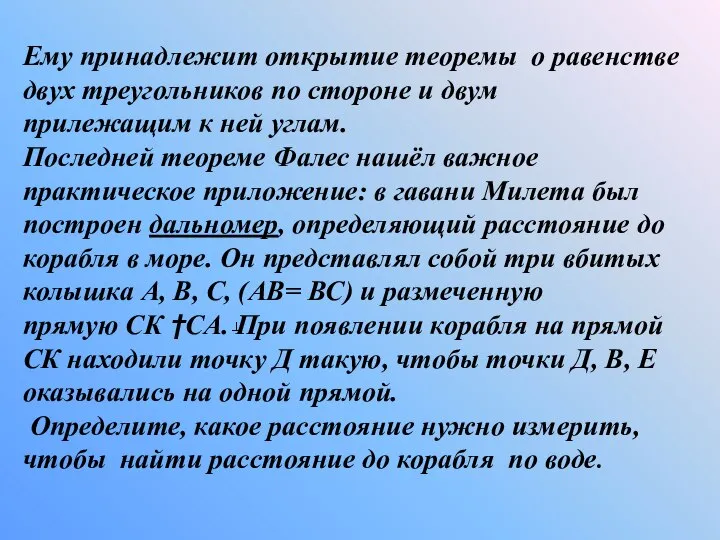 Ему принадлежит открытие теоремы о равенстве двух треугольников по стороне и двум прилежащим к ней углам.
Последней теореме Фалес нашёл важное практическое приложение: в гавани Милета был построен дальномер, определяющий расстояние до корабля в море. Он представлял собой три вбитых колышка А, В, С, (АВ= ВС) и размеченную прямую СК †СА. При появлении корабля на прямой СК находили точку Д такую, чтобы точки Д, В, Е оказывались на одной прямой.
Определите, какое расстояние нужно измерить, чтобы найти расстояние до корабля по воде.